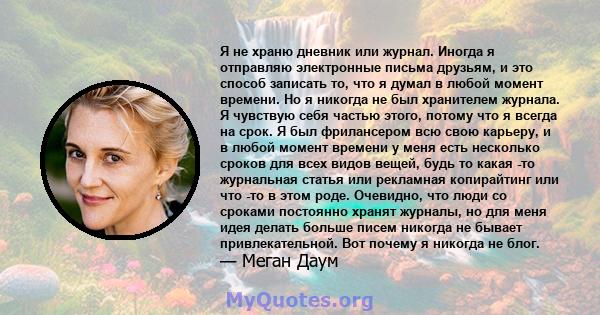 Я не храню дневник или журнал. Иногда я отправляю электронные письма друзьям, и это способ записать то, что я думал в любой момент времени. Но я никогда не был хранителем журнала. Я чувствую себя частью этого, потому что я всегда на срок. Я был фрилансером всю свою карьеру, и в любой момент времени у меня есть несколько сроков для всех видов вещей, будь то какая -то журнальная статья или рекламная копирайтинг или что -то в этом роде. Очевидно, что люди со сроками постоянно хранят журналы, но для меня идея делать больше писем никогда не бывает привлекательной. Вот почему я никогда не блог.
— Меган Даум

MyQuotes.org